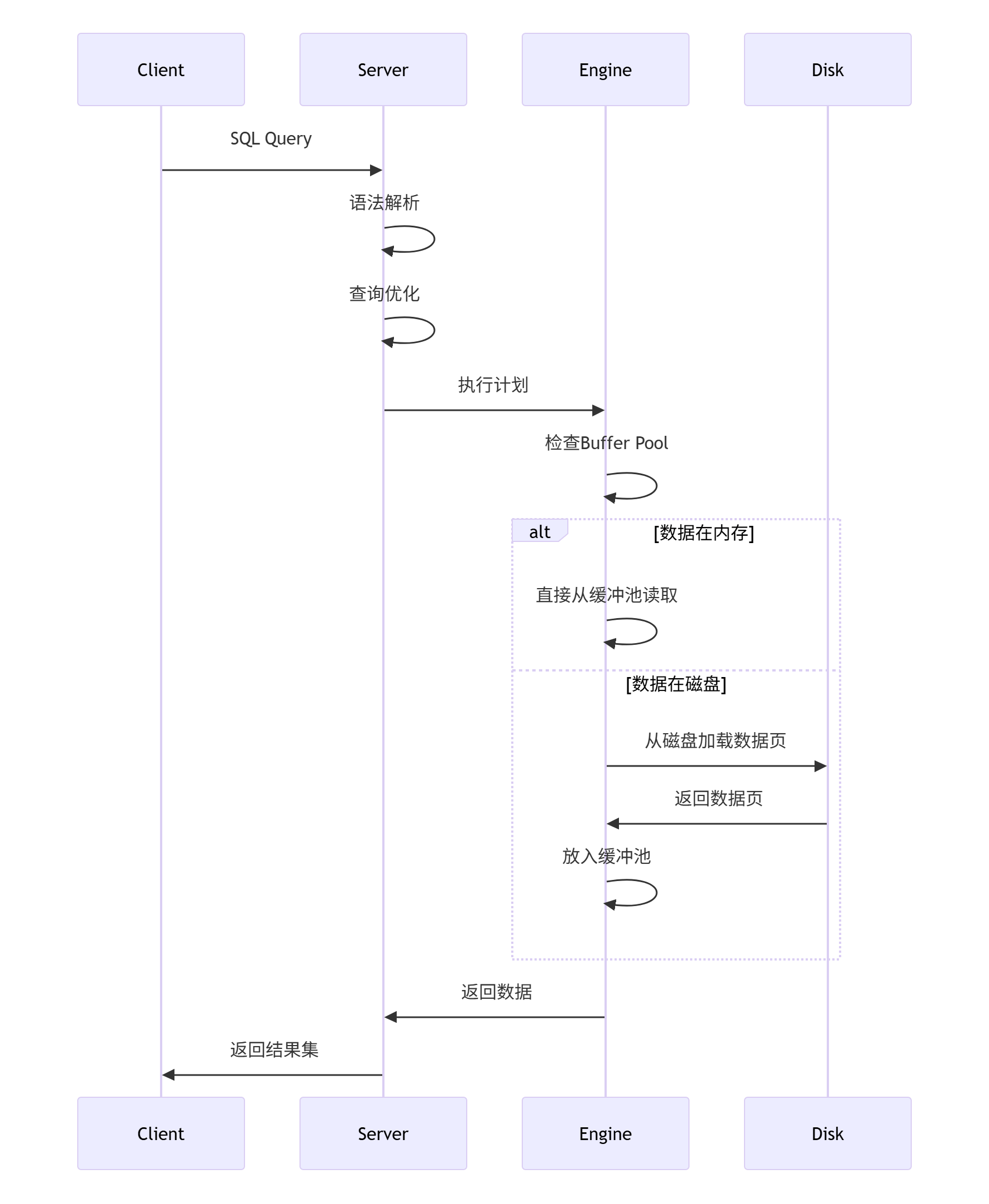 Client
Server
Engine
Disk

SQL Query

语法解析

查询优化

执行计划

检查Buffer Pool

alt
[数据在内存]

直接从缓冲池读取

[数据在磁盘]

从磁盘加载数据页

返回数据页

放入缓冲池

返回数据

返回结果集

Client
Server
Engine
Disk